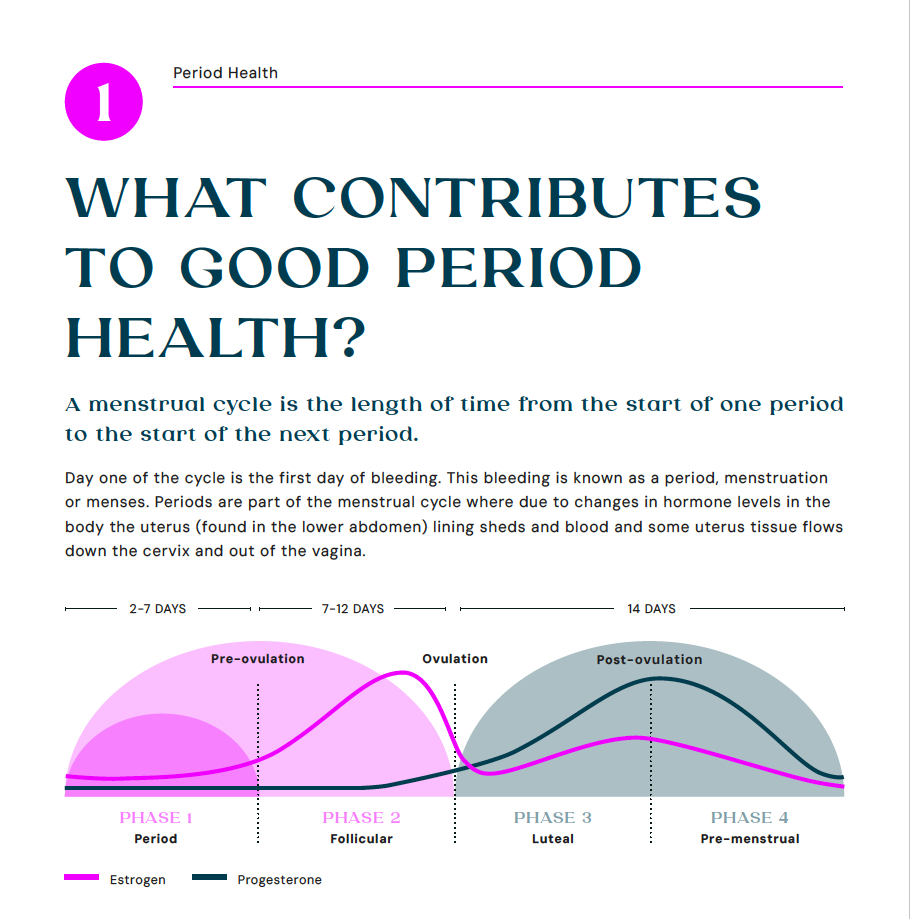 1

Period Health

WHAT CONTRIBUTES TO GOOD PERIOD HEALTH?

A menstrual cycle is the length of time from the start of one period to the start of the next period.

Day one of the cycle is the first day of bleeding. This bleeding is known as a period, menstruation or menses. Periods are part of the menstrual cycle where due to changes in hormone levels in the body the uterus (found in the lower abdomen) lining sheds and blood and some uterus tissue flows down the cervix and out of the vagina.

2-7 DAYS

7-12 DAYS

14 DAYS

Pre-ovulation

Ovulation

Post-ovulation

PHASE 1
Period

PHASE 2
Follicular

PHASE 3
Luteal

PHASE 4
Pre-menstrual

Estrogen

Progesterone